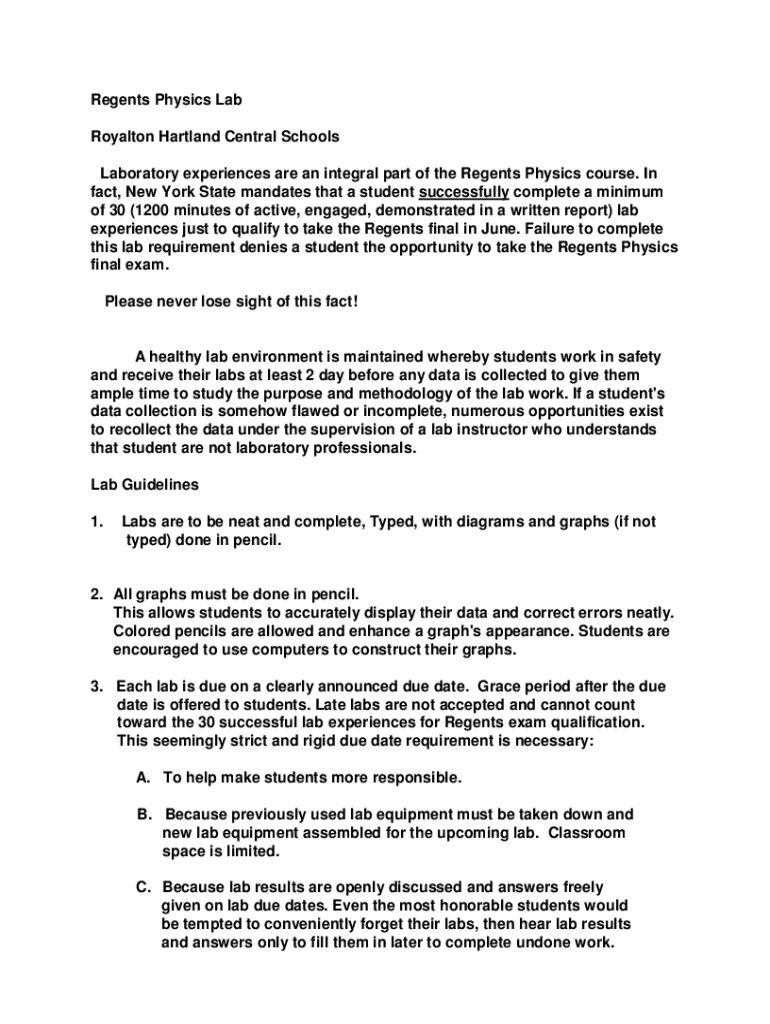 Regents Physics Lab

Royalton Hartland Central Schools

Laboratory experiences are an integral part of the Regents Physics course. In fact, New York State mandates that a student successfully complete a minimum of 30 (1200 minutes of active, engaged, demonstrated in a written report) lab experiences just to qualify to take the Regents final in June. Failure to complete this lab requirement denies a student the opportunity to take the Regents Physics final exam.

Please never lose sight of this fact!

A healthy lab environment is maintained whereby students work in safety and receive their labs at least 2 day before any data is collected to give them ample time to study the purpose and methodology of the lab work. If a student's data collection is somehow flawed or incomplete, numerous opportunities exist to recollect the data under the supervision of a lab instructor who understands that student are not laboratory professionals.

Lab Guidelines

1. Labs are to be neat and complete, Typed, with diagrams and graphs (if not typed) done in pencil.

2. All graphs must be done in pencil.
This allows students to accurately display their data and correct errors neatly. Colored pencils are allowed and enhance a graph's appearance. Students are encouraged to use computers to construct their graphs.

3. Each lab is due on a clearly announced due date. Grace period after the due date is offered to students. Late labs are not accepted and cannot count toward the 30 successful lab experiences for Regents exam qualification. This seemingly strict and rigid due date requirement is necessary:

A. To help make students more responsible.

B. Because previously used lab equipment must be taken down and new lab equipment assembled for the upcoming lab. Classroom space is limited.

C. Because lab results are openly discussed and answers freely given on lab due dates. Even the most honorable students would be tempted to conveniently forget their labs, then hear lab results and answers only to fill them in later to complete undone work.